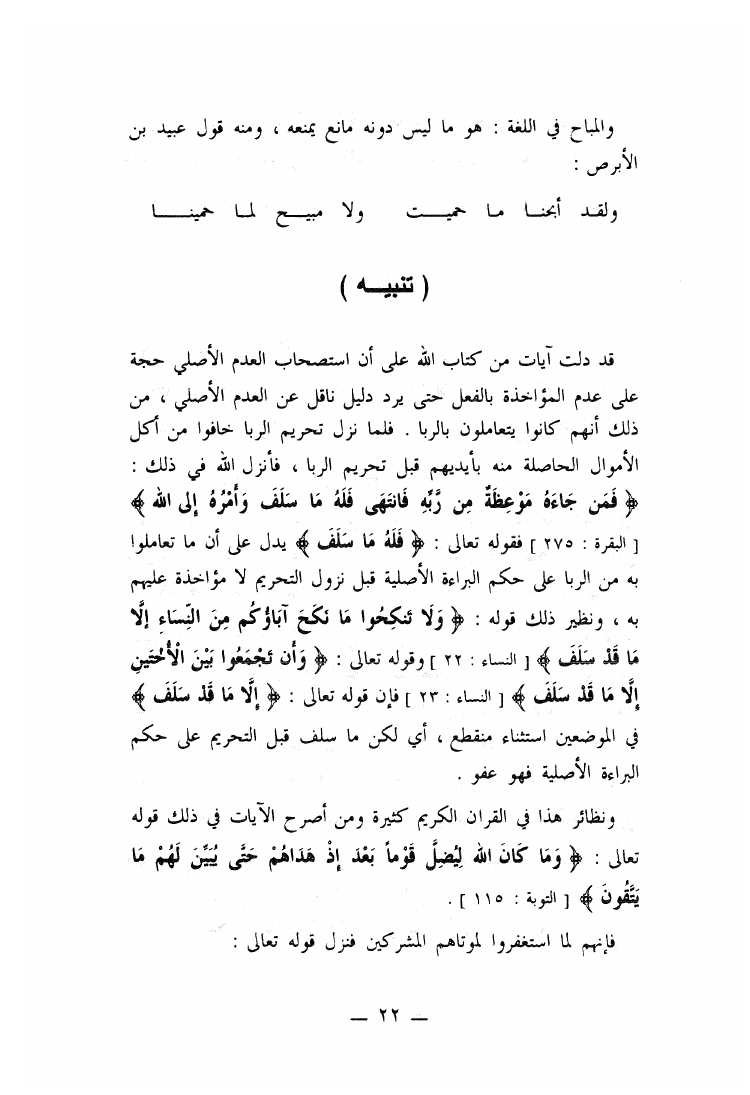 والمباح في اللغة : هو ما ليس دونه مانع يمنعه ، ومنه قول عبيد بن الأبرص :

ولقد أبحنا ما حميت ولا مبيح لما حمينا

( تنبيه )

قد دلت آيات من كتاب الله على أن استصحاب العدم الأصلي حجة على عدم المؤاخذة بالفعل حتى يرد دليل ناقل عن العدم الأصلي ، من ذلك أنهم كانوا يتعاملون بالربا . فلما نزل تحريم الربا خافوا من أكل الأموال الحاصلة منه بأيديهم قبل تحريم الربا ، فأنزل الله في ذلك : ﴿ فَمَن جَاءَهُ مَوْعِظَةٌ مِن رَّبِّهِ فَانتَهَى فَلَهُ مَا سَلَفَ وَأَمْرُهُ إِلَى اللهِ ﴾ [ البقرة : ٢٧٥ ] فقوله تعالى : ﴿ فَلَهُ مَا سَلَفَ ﴾ يدل على أن ما تعاملوا به من الربا على حكم البراءة الأصلية قبل نزول التحريم لا مؤاخذة عليهم به ، ونظير ذلك قوله : ﴿ وَلَا تَنكِحُوا مَا نَكَحَ آبَاؤُكُم مِنَ النِّسَاءِ إِلَّا مَا قَدْ سَلَفَ ﴾ [ النساء : ٢٢ ] وقوله تعالى : ﴿ وَأَن تَجْمَعُوا بَيْنَ الْأُخْتَيْنِ إِلَّا مَا قَدْ سَلَفَ ﴾ [ النساء : ٢٣ ] فإن قوله تعالى : ﴿ إِلَّا مَا قَدْ سَلَفَ ﴾ في الموضعين استثناء منقطع ، أي لكن ما سلف قبل التحريم على حكم البراءة الأصلية فهو عفو .

ونظائر هذا في القران الكريم كثيرة ومن أصرح الآيات في ذلك قوله تعالى : ﴿ وَمَا كَانَ اللهُ لِيُضِلَّ قَوْماً بَعْدَ إِذْ هَدَاهُمْ حَتَّى يُبَيِّنَ لَهُمْ مَا يَتَّقُونَ ﴾ [ التوبة : ١١٥ ] .

فإنهم لما استغفروا لموتاهم المشركين فنزل قوله تعالى :

— ٢٢ —